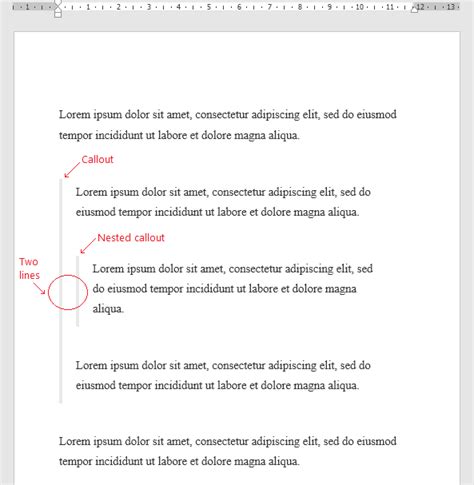 1 · 1 · 2 · 3 · 4 · 5 · 6 · 7 · 8 · 9 · 10 · 11 · 12 · 13

Lorem ipsum dolor sit amet, consectetur adipiscing elit, sed do eiusmod tempor incididunt ut labore et dolore magna aliqua.

Callout

Lorem ipsum dolor sit amet, consectetur adipiscing elit, sed do eiusmod tempor incididunt ut labore et dolore magna aliqua.

Nested callout

Two lines

Lorem ipsum dolor sit amet, consectetur adipiscing elit, sed do eiusmod tempor incididunt ut labore et dolore magna aliqua.

Lorem ipsum dolor sit amet, consectetur adipiscing elit, sed do eiusmod tempor incididunt ut labore et dolore magna aliqua.

Lorem ipsum dolor sit amet, consectetur adipiscing elit, sed do eiusmod tempor incididunt ut labore et dolore magna aliqua.